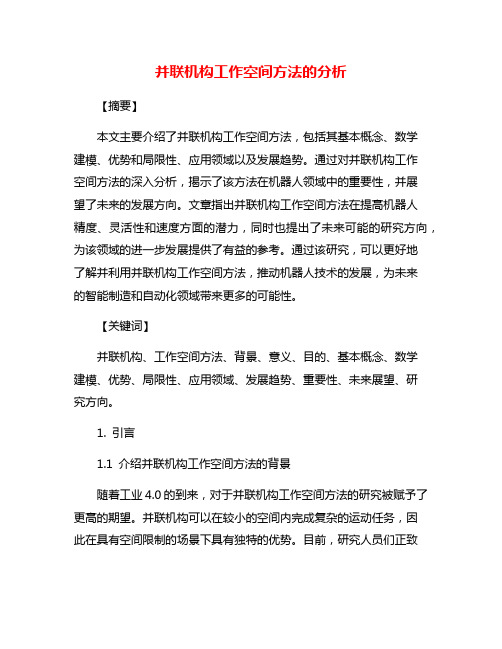 并联机构工作空间方法的分析

【摘要】

本文主要介绍了并联机构工作空间方法，包括其基本概念、数学建模、优势和局限性、应用领域以及发展趋势。通过对并联机构工作空间方法的深入分析，揭示了该方法在机器人领域中的重要性，并展望了未来的发展方向。文章指出并联机构工作空间方法在提高机器人精度、灵活性和速度方面的潜力，同时也提出了未来可能的研究方向，为该领域的进一步发展提供了有益的参考。通过该研究，可以更好地了解并利用并联机构工作空间方法，推动机器人技术的发展，为未来的智能制造和自动化领域带来更多的可能性。

【关键词】

并联机构、工作空间方法、背景、意义、目的、基本概念、数学建模、优势、局限性、应用领域、发展趋势、重要性、未来展望、研究方向。

1. 引言

1.1 介绍并联机构工作空间方法的背景

随着工业 4.0 的到来，对于并联机构工作空间方法的研究被赋予了更高的期望。并联机构可以在较小的空间内完成复杂的运动任务，因此在具有空间限制的场景下具有独特的优势。目前，研究人员们正致